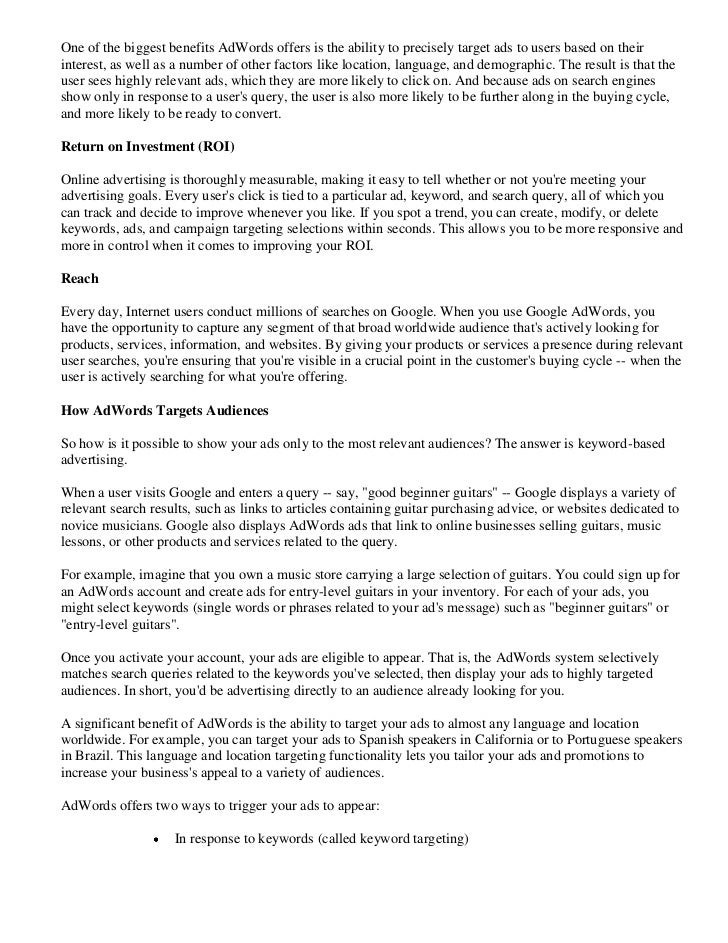 One of the biggest benefits AdWords offers is the ability to precisely target ads to users based on their interest, as well as a number of other factors like location, language, and demographic. The result is that the user sees highly relevant ads, which they are more likely to click on. And because ads on search engines show only in response to a user's query, the user is also more likely to be further along in the buying cycle, and more likely to be ready to convert.

Return on Investment (ROI)

Online advertising is thoroughly measurable, making it easy to tell whether or not you're meeting your advertising goals. Every user's click is tied to a particular ad, keyword, and search query, all of which you can track and decide to improve whenever you like. If you spot a trend, you can create, modify, or delete keywords, ads, and campaign targeting selections within seconds. This allows you to be more responsive and more in control when it comes to improving your ROI.

Reach

Every day, Internet users conduct millions of searches on Google. When you use Google AdWords, you have the opportunity to capture any segment of that broad worldwide audience that's actively looking for products, services, information, and websites. By giving your products or services a presence during relevant user searches, you're ensuring that you're visible in a crucial point in the customer's buying cycle -- when the user is actively searching for what you're offering.

How AdWords Targets Audiences

So how is it possible to show your ads only to the most relevant audiences? The answer is keyword-based advertising.

When a user visits Google and enters a query -- say, "good beginner guitars" -- Google displays a variety of relevant search results, such as links to articles containing guitar purchasing advice, or websites dedicated to novice musicians. Google also displays AdWords ads that link to online businesses selling guitars, music lessons, or other products and services related to the query.

For example, imagine that you own a music store carrying a large selection of guitars. You could sign up for an AdWords account and create ads for entry-level guitars in your inventory. For each of your ads, you might select keywords (single words or phrases related to your ad's message) such as "beginner guitars" or "entry-level guitars".

Once you activate your account, your ads are eligible to appear. That is, the AdWords system selectively matches search queries related to the keywords you've selected, then display your ads to highly targeted audiences. In short, you'd be advertising directly to an audience already looking for you.

A significant benefit of AdWords is the ability to target your ads to almost any language and location worldwide. For example, you can target your ads to Spanish speakers in California or to Portuguese speakers in Brazil. This language and location targeting functionality lets you tailor your ads and promotions to increase your business's appeal to a variety of audiences.

AdWords offers two ways to trigger your ads to appear:

• In response to keywords (called keyword targeting)